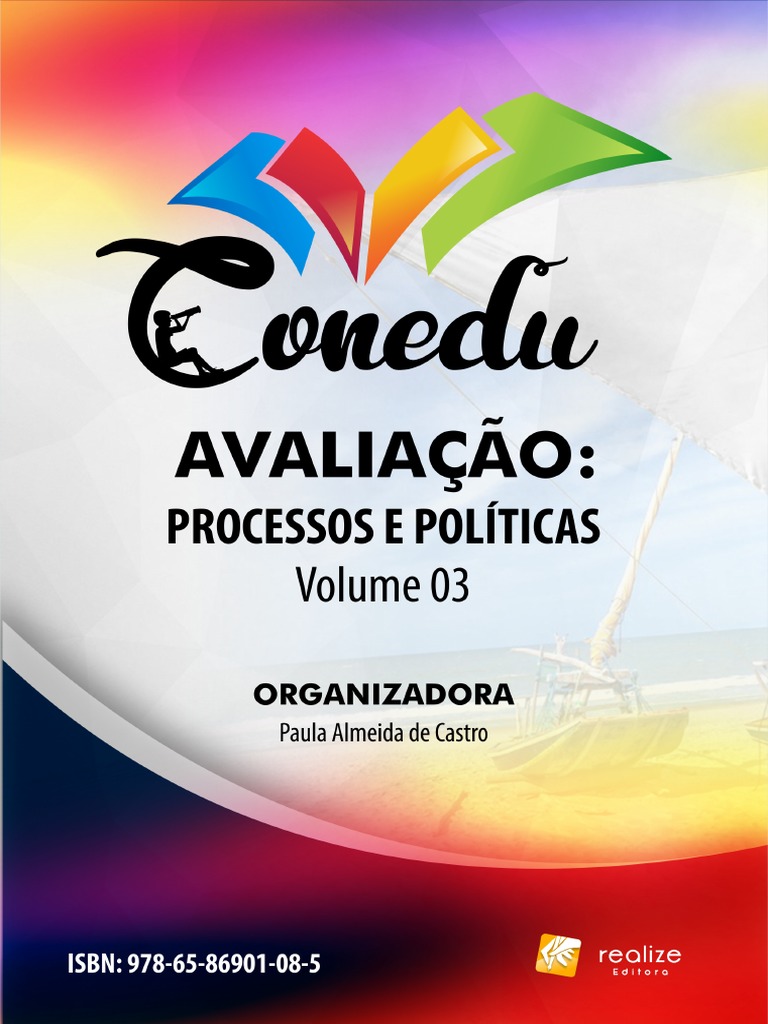 Conedu

AVALIAÇÃO:
PROCESSOS E POLÍTICAS
Volume 03

ORGANIZADORA
Paula Almeida de Castro

ISBN: 978-65-86901-08-5

realize
Editora